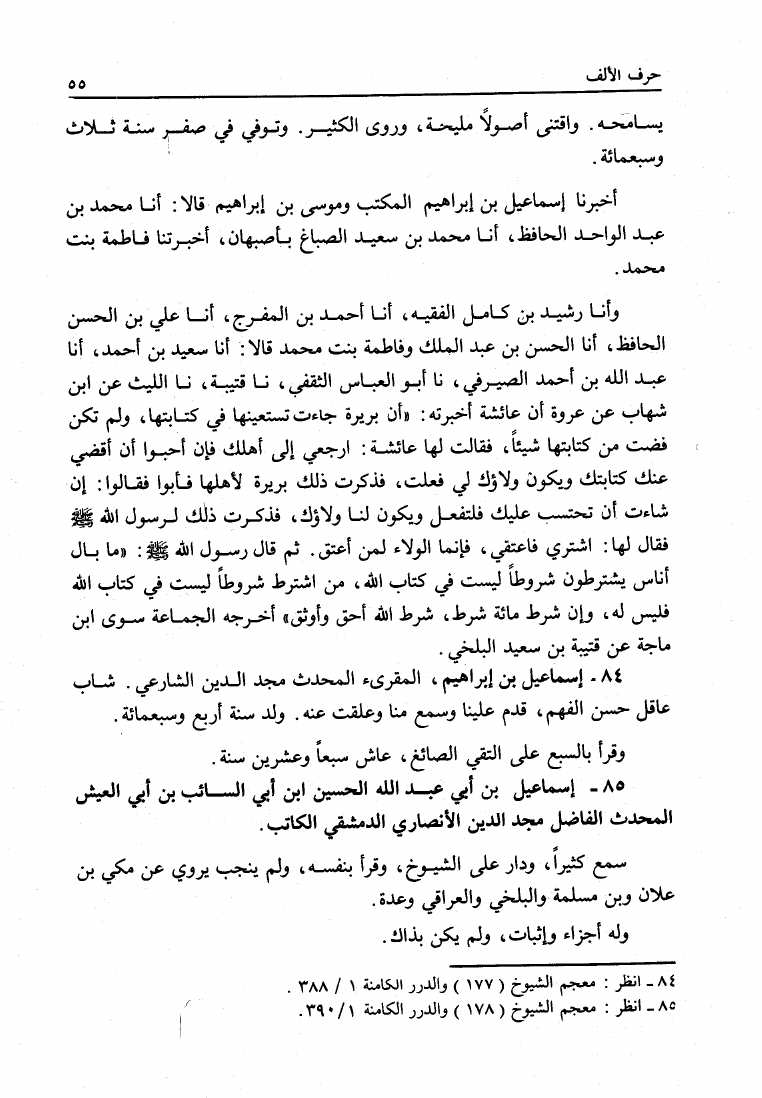 حرف الألف ٥٥

يسامحه. واقتنى أصولاً مليحة، وروى الكثير. وتوفي في صفر سنة ثلاث وسبعمائة.

أخبرنا إسماعيل بن إبراهيم المكتب وموسى بن إبراهيم قالا: أنا محمد بن عبد الواحد الحافظ، أنا محمد بن سعيد الصباغ بأصبهان، أخبرتنا فاطمة بنت محمد.

وأنا رشيد بن كامل الفقيه، أنا أحمد بن المفرج، أنا علي بن الحسن الحافظ، أنا الحسن بن عبد الملك وفاطمة بنت محمد قالا: أنا سعيد بن أحمد، أنا عبد الله بن أحمد الصيرفي، نا أبو العباس الثقفي، نا قتيبة، نا الليث عن ابن شهاب عن عروة أن عائشة أخبرته: «أن بريرة جاءت تستعينها في كتابتها، ولم تكن قضت من كتابتها شيئاً، فقالت لها عائشة: ارجعي إلى أهلك فإن أحبوا أن أقضي عنك كتابتك ويكون ولاؤك لي فعلت، فذكرت ذلك بريرة لأهلها فأبوا فقالوا: إن شاءت أن تحتسب عليك فلتفعل ويكون لنا ولاؤك، فذكرت ذلك لرسول الله ﷺ فقال لها: اشتري فاعتقي، فإنما الولاء لمن أعتق. ثم قال رسول الله ﷺ: «ما بال أناس يشترطون شروطاً ليست في كتاب الله، من اشترط شروطاً ليست في كتاب الله فليس له، وإن شرط مائة شرط، شرط الله أحق وأوثق» أخرجه الجماعة سوى ابن ماجة عن قتيبة بن سعيد البلخي.

٨٤ - إسماعيل بن إبراهيم، المقرىء المحدث مجد الدين الشارعي. شاب عاقل حسن الفهم، قدم علينا وسمع منا وعلقت عنه. ولد سنة أربع وسبعمائة.

وقرأ بالسبع على التقي الصائغ، عاش سبعاً وعشرين سنة.

٨٥ - إسماعيل بن أبي عبد الله الحسين ابن أبي السائب بن أبي العيش المحدث الفاضل مجد الدين الأنصاري الدمشقي الكاتب.

سمع كثيراً، ودار على الشيوخ، وقرأ بنفسه، ولم ينجب يروي عن مكي بن علان وبن مسلمة والبلخي والعراقي وعدة.

وله أجزاء وإثبات، ولم يكن بذاك.

٨٤ - انظر: معجم الشيوخ (١٧٧) والدرر الكامنة ١ / ٣٨٨.
٨٥ - انظر: معجم الشيوخ (١٧٨) والدرر الكامنة ١/ ٣٩٠.